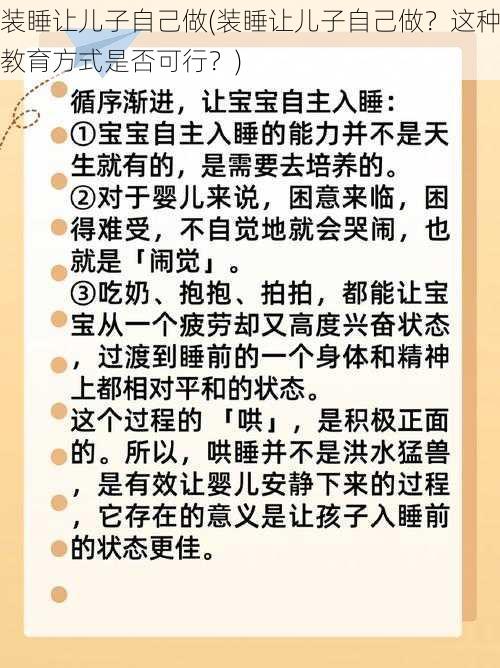 装睡让儿子自己做(装睡让儿子自己做？这种教育方式是否可行？)

循序渐进，让宝宝自主入睡：
①宝宝自主入睡的能力并不是天生就有的，是需要去培养的。
②对于婴儿来说，困意来临，困得难受，不自觉地就会哭闹，也就是「闹觉」。
③吃奶、抱抱、拍拍，都能让宝宝从一个疲劳却又高度兴奋状态，过渡到睡前的一个身体和精神上都相对平和的状态。
这个过程的「哄」，是积极正面的。所以，哄睡并不是洪水猛兽，是有效让婴儿安静下来的过程，它存在的意义是让孩子入睡前的状态更佳。